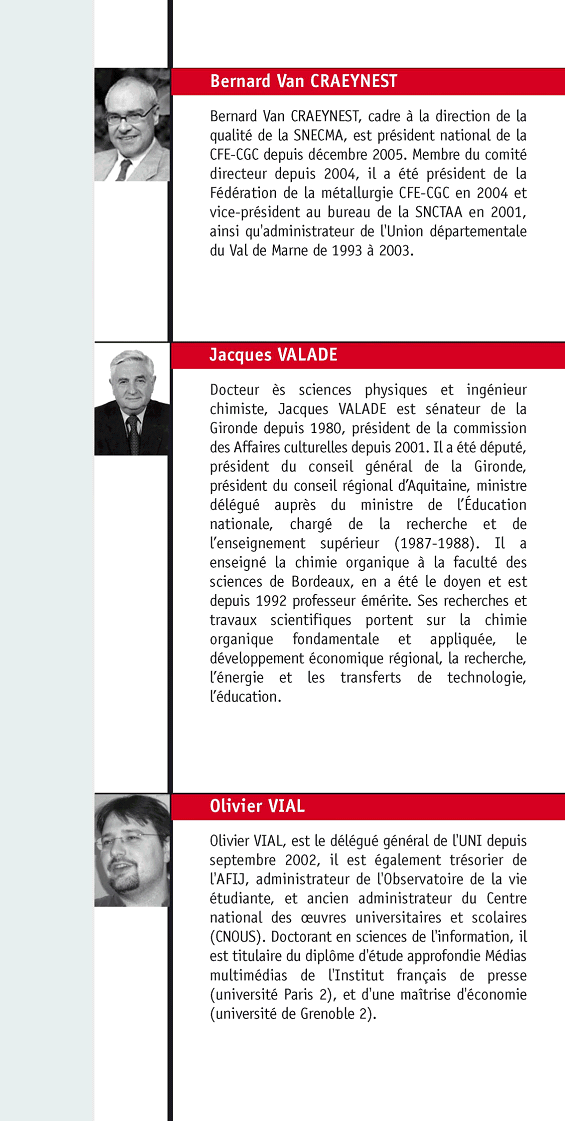 Bernard Van CRAEYNEST

Bernard Van CRAEYNEST, cadre à la direction de la qualité de la SNECMA, est président national de la CFE-CGC depuis décembre 2005. Membre du comité directeur depuis 2004, il a été président de la Fédération de la métallurgie CFE-CGC en 2004 et vice-président au bureau de la SNCTAA en 2001, ainsi qu'administrateur de l'Union départementale du Val de Marne de 1993 à 2003.

Jacques VALADE

Docteur ès sciences physiques et ingénieur chimiste, Jacques VALADE est sénateur de la Gironde depuis 1980, président de la commission des Affaires culturelles depuis 2001. Il a été député, président du conseil général de la Gironde, président du conseil régional d'Aquitaine, ministre délégué auprès du ministre de l'Éducation nationale, chargé de la recherche et de l'enseignement supérieur (1987-1988). Il a enseigné la chimie organique à la faculté des sciences de Bordeaux, en a été le doyen et est depuis 1992 professeur émérite. Ses recherches et travaux scientifiques portent sur la chimie organique fondamentale et appliquée, le développement économique régional, la recherche, l'énergie et les transferts de technologie, l'éducation.

Olivier VIAL

Olivier VIAL, est le délégué général de l'UNI depuis septembre 2002, il est également trésorier de l'AFIJ, administrateur de l'Observatoire de la vie étudiante, et ancien administrateur du Centre national des œuvres universitaires et scolaires (CNOUS). Doctorant en sciences de l'information, il est titulaire du diplôme d'étude approfondie Médias multimédias de l'Institut français de presse (université Paris 2), et d'une maîtrise d'économie (université de Grenoble 2).